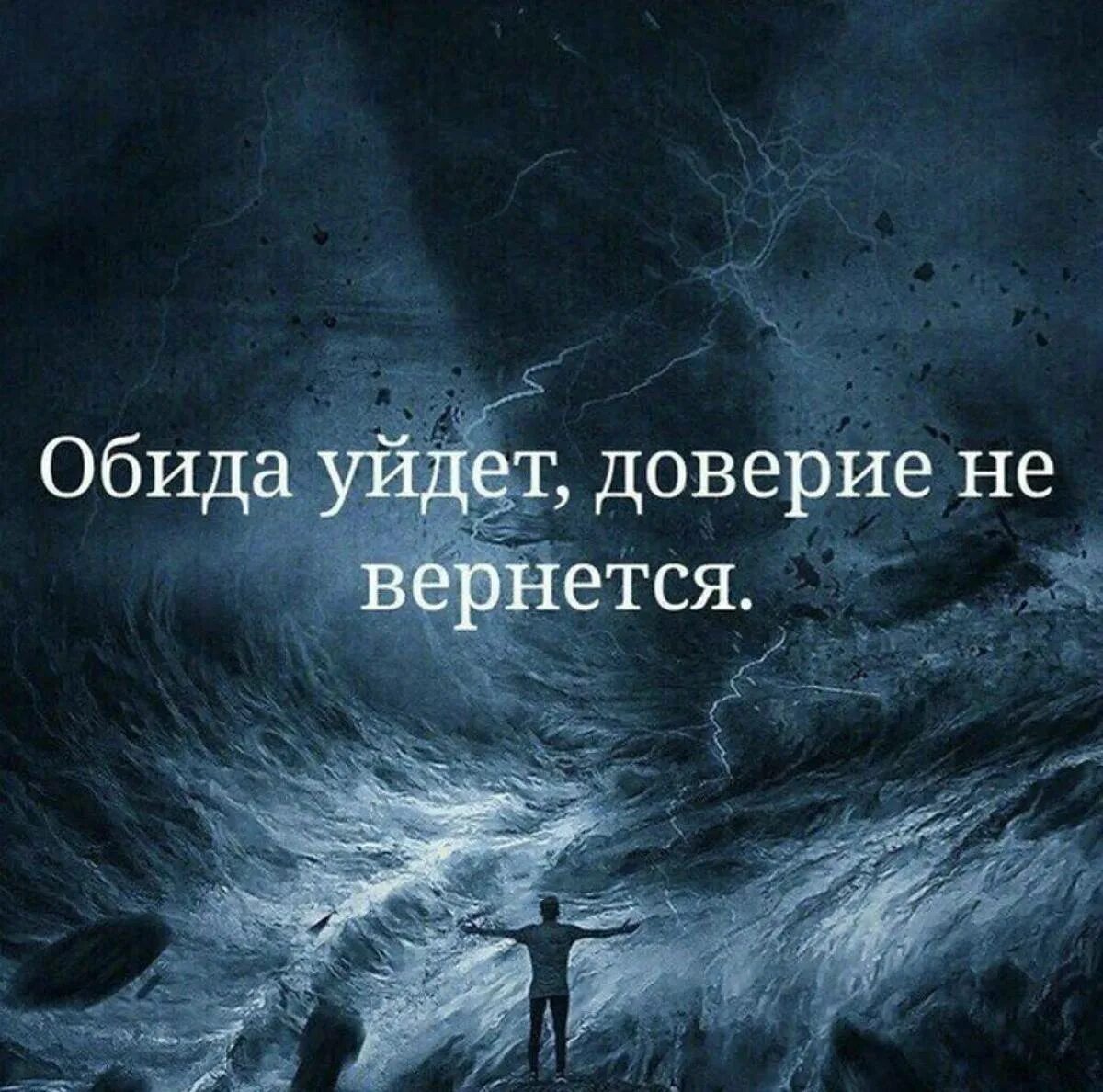 Обида уйдет, доверие не вернется.